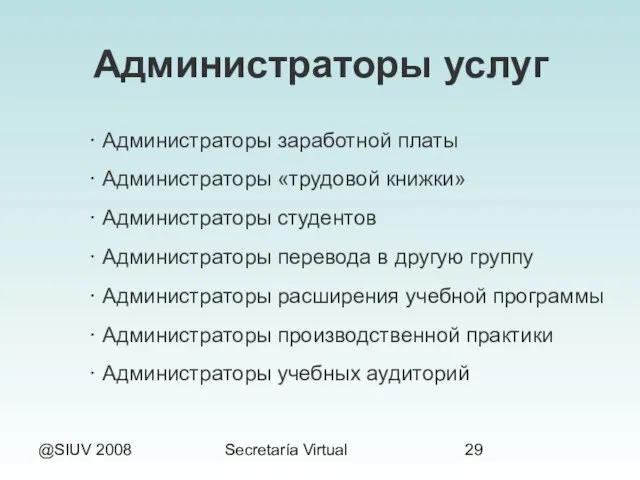 Администраторы услуг

· Администраторы заработной платы

· Администраторы «трудовой книжки»

· Администраторы студентов

· Администраторы перевода в другую группу

· Администраторы расширения учебной программы

· Администраторы производственной практики

· Администраторы учебных аудиторий

@SIUV 2008 Secretaría Virtual 29